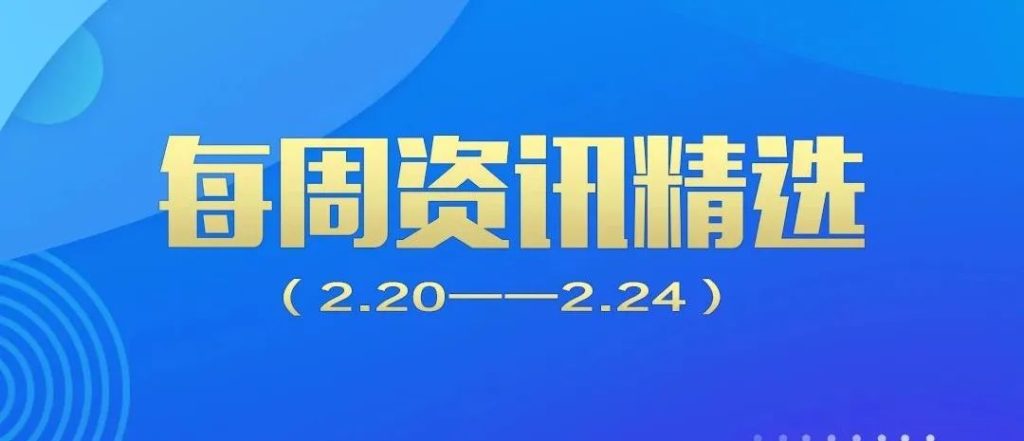 每周资讯精选

（2.20——2.24）